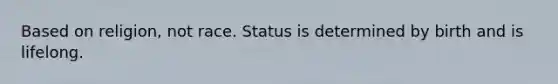 Based on religion, not race. Status is determined by birth and is lifelong.